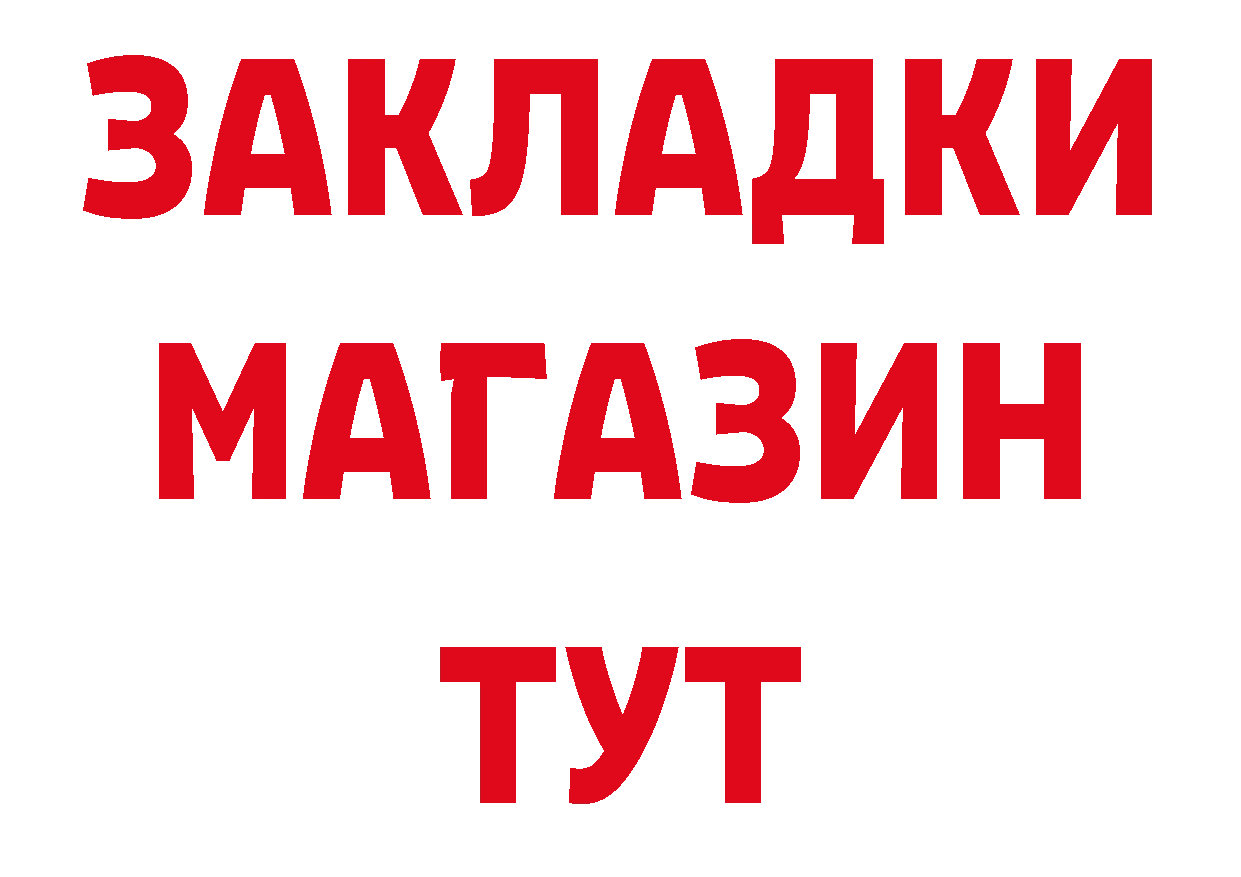 ЗАКЛАДКИ
МАГАЗИН
ТУТ